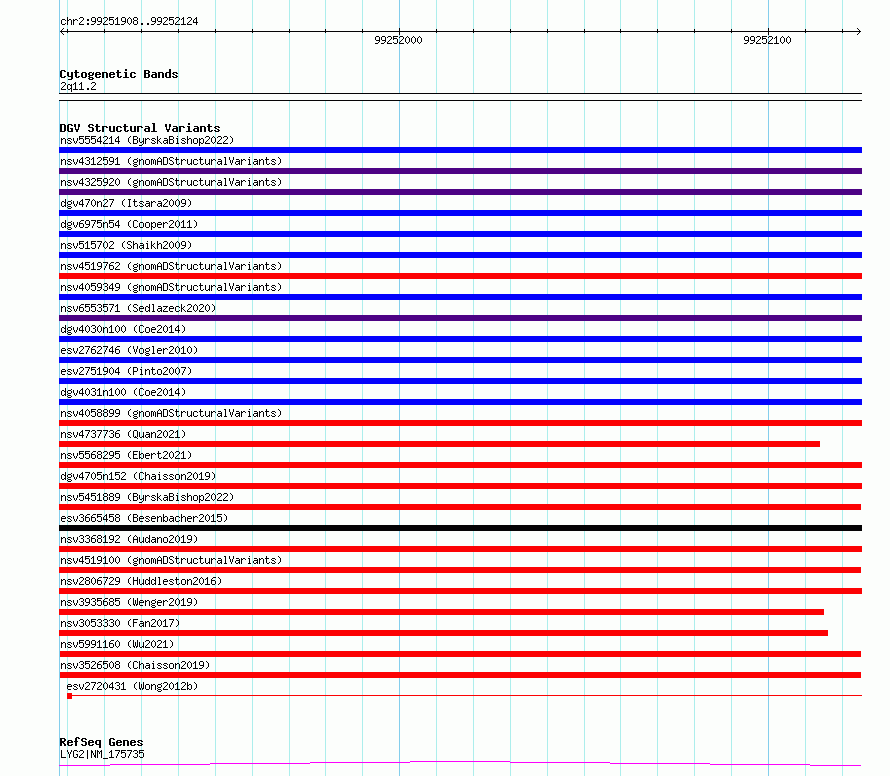 chr2:99251908..99252124

99252000

99252100

Cytogenetic Bands
2q11.2

DGV Structural Variants
nsv5554214 (ByrskaBishop2022)
nsv4312591 (gnomADStructuralVariants)
nsv4325920 (gnomADStructuralVariants)
dgv470n27 (Itsara2009)
dgv6975n54 (Cooper2011)
nsv515702 (Shaikh2009)
nsv4519762 (gnomADStructuralVariants)
nsv4059349 (gnomADStructuralVariants)
nsv6553571 (Sedlazeck2020)
dgv4030n100 (Coe2014)
esv2762746 (Vogler2010)
esv2751904 (Pinto2007)
dgv4031n100 (Coe2014)
nsv4058899 (gnomADStructuralVariants)
nsv4737736 (Quan2021)
nsv5568295 (Ebert2021)
dgv4705n152 (Chaisson2019)
nsv5451889 (ByrskaBishop2022)
esv3665458 (Besenbacher2015)
nsv3368192 (Audano2019)
nsv4519100 (gnomADStructuralVariants)
nsv2806729 (Huddleston2016)
nsv3935685 (Wenger2019)
nsv3053330 (Fan2017)
nsv5991160 (Wu2021)
nsv3526508 (Chaisson2019)
esv2720431 (Wong2012b)

RefSeq Genes
LYG2|NM_175735